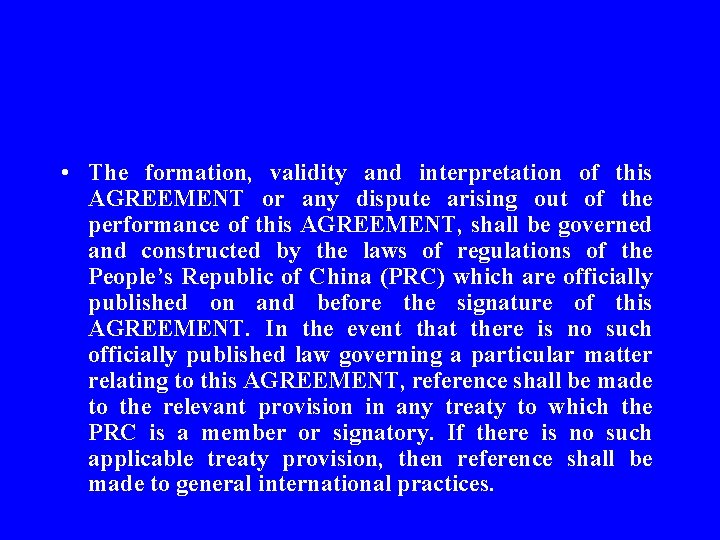 • The formation, validity and interpretation of this AGREEMENT or any dispute arising out of the performance of this AGREEMENT, shall be governed and constructed by the laws of regulations of the People's Republic of China (PRC) which are officially published on and before the signature of this AGREEMENT. In the event that there is no such officially published law governing a particular matter relating to this AGREEMENT, reference shall be made to the relevant provision in any treaty to which the PRC is a member or signatory. If there is no such applicable treaty provision, then reference shall be made to general international practices.